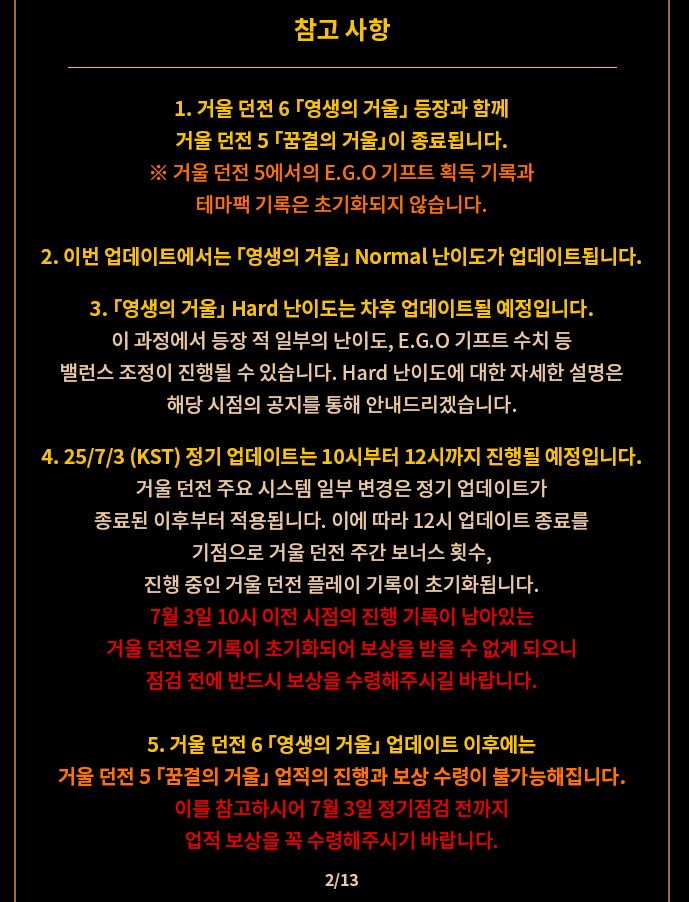 참고 사항

1. 거울 던전 6 「영생의 거울」 등장과 함께
거울 던전 5 「꿈결의 거울」이 종료됩니다.
※ 거울 던전 5에서의 E.G.O 기프트 획득 기록과
테마팩 기록은 초기화되지 않습니다.

2. 이번 업데이트에서는 「영생의 거울」 Normal 난이도가 업데이트됩니다.

3. 「영생의 거울」 Hard 난이도는 차후 업데이트될 예정입니다.
이 과정에서 등장 적 일부의 난이도, E.G.O 기프트 수치 등
밸런스 조정이 진행될 수 있습니다. Hard 난이도에 대한 자세한 설명은
해당 시점의 공지를 통해 안내드리겠습니다.

4. 25/7/3 (KST) 정기 업데이트는 10시부터 12시까지 진행될 예정입니다.
거울 던전 주요 시스템 일부 변경은 정기 업데이트가
종료된 이후부터 적용됩니다. 이에 따라 12시 업데이트 종료를
기점으로 거울 던전 주간 보너스 횟수,
진행 중인 거울 던전 플레이 기록이 초기화됩니다.
7월 3일 10시 이전 시점의 진행 기록이 남아있는
거울 던전은 기록이 초기화되어 보상을 받을 수 없게 되오니
점검 전에 반드시 보상을 수령해주시길 바랍니다.

5. 거울 던전 6 「영생의 거울」 업데이트 이후에는
거울 던전 5 「꿈결의 거울」 업적의 진행과 보상 수령이 불가능해집니다.
이를 참고하시어 7월 3일 정기점검 전까지
업적 보상을 꼭 수령해주시기 바랍니다.

2/13